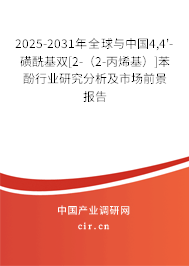 2025-2031年全球与中国4,4'-磺酰基双[2-（2-丙烯基）]苯酚行业研究分析及市场前景报告

中国产业调研网
cir.cn